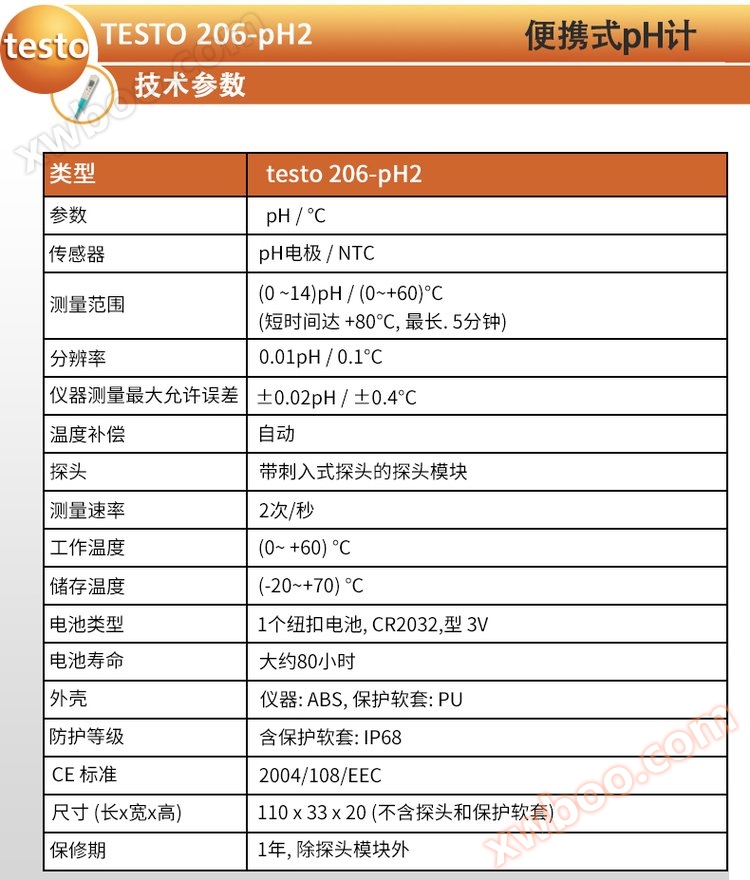 testo TESTO 206-pH2 便携式pH计

技术参数

| 类型 | testo 206-pH2 |
|---|---|
| 参数 | pH / °C |
| 传感器 | pH电极 / NTC |
| 测量范围 | (0 ~14)pH / (0~+60)°C (短时间达 +80°C, 最长. 5分钟) |
| 分辨率 | 0.01pH / 0.1°C |
| 仪器测量最大允许误差 | ±0.02pH / ±0.4°C |
| 温度补偿 | 自动 |
| 探头 | 带刺入式探头的探头模块 |
| 测量速率 | 2次/秒 |
| 工作温度 | (0~ +60) °C |
| 储存温度 | (-20~+70) °C |
| 电池类型 | 1个纽扣电池, CR2032,型 3V |
| 电池寿命 | 大约80小时 |
| 外壳 | 仪器: ABS, 保护软套: PU |
| 防护等级 | 含保护软套: IP68 |
| CE 标准 | 2004/108/EEC |
| 尺寸 (长x宽x高) | 110 x 33 x 20 (不含探头和保护软套) |
| 保修期 | 1年, 除探头模块外 |

xwboo.com
xwboo.com